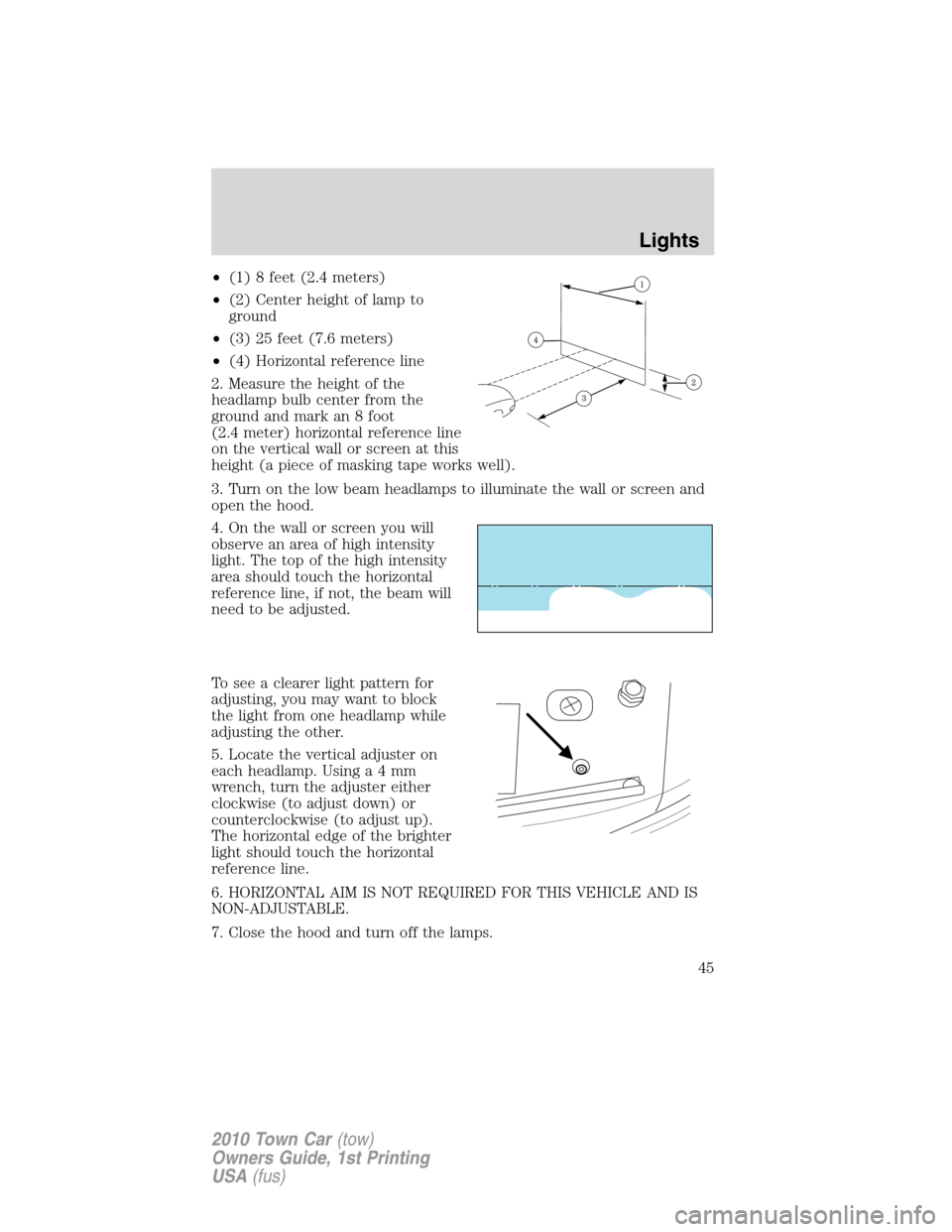 Lights

• (1) 8 feet (2.4 meters)
• (2) Center height of lamp to ground
• (3) 25 feet (7.6 meters)
• (4) Horizontal reference line

1
4
2
3

2. Measure the height of the headlamp bulb center from the ground and mark an 8 foot (2.4 meter) horizontal reference line on the vertical wall or screen at this height (a piece of masking tape works well).

3. Turn on the low beam headlamps to illuminate the wall or screen and open the hood.

4. On the wall or screen you will observe an area of high intensity light. The top of the high intensity area should touch the horizontal reference line, if not, the beam will need to be adjusted.

To see a clearer light pattern for adjusting, you may want to block the light from one headlamp while adjusting the other.

5. Locate the vertical adjuster on each headlamp. Using a 4 mm wrench, turn the adjuster either clockwise (to adjust down) or counterclockwise (to adjust up). The horizontal edge of the brighter light should touch the horizontal reference line.

6. HORIZONTAL AIM IS NOT REQUIRED FOR THIS VEHICLE AND IS NON-ADJUSTABLE.

7. Close the hood and turn off the lamps.

45

2010 Town Car (tow)
Owners Guide, 1st Printing
USA (fus)

carmanualsonline.info